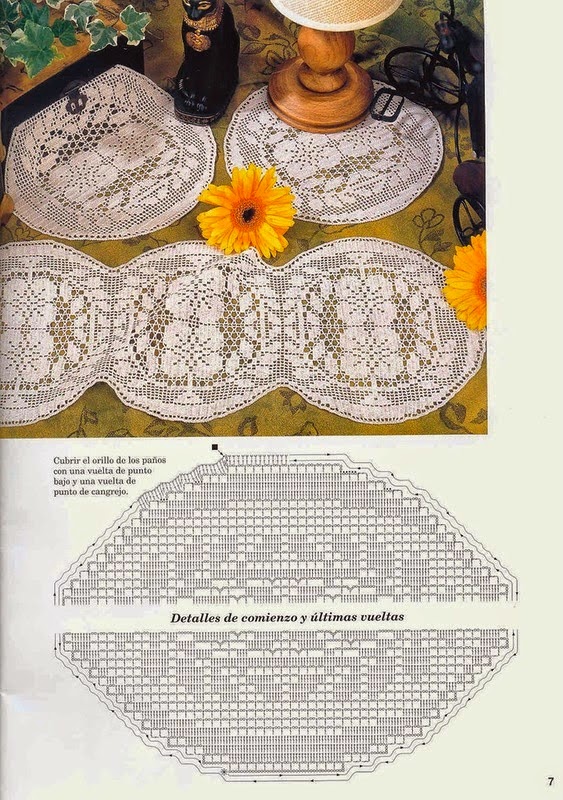 Cubrir el orillo de los paños con una vuelta de punto bajo y una vuelta de punto de cangrejo.

Detalles de comienzo y últimas vueltas

7